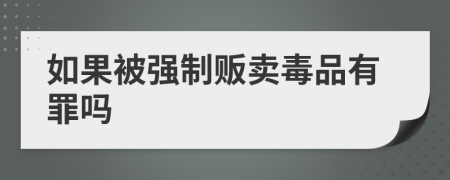 如果被强制贩卖毒品有罪吗